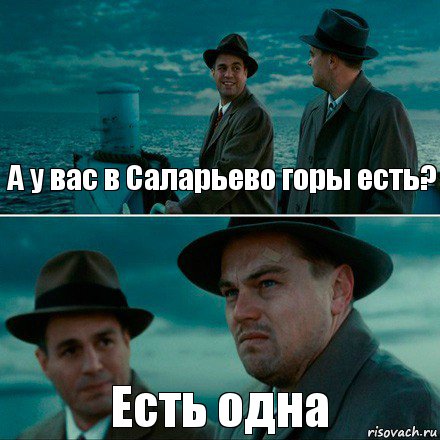 А у вас в Саларьево горы есть?

Есть одна

risovach.ru